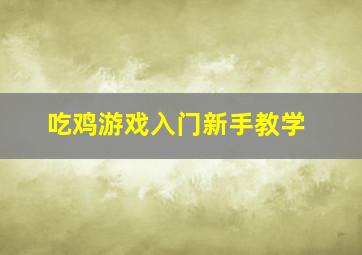 吃鸡游戏入门新手教学